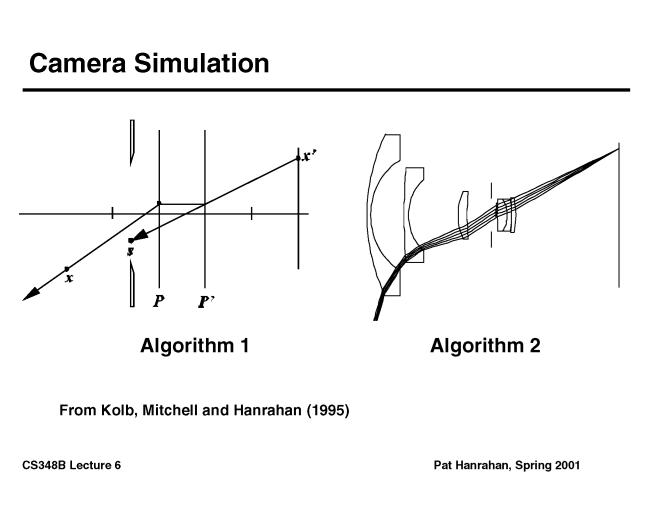 Camera Simulation

x'

s

x

P

P'

Algorithm 1

Algorithm 2

From Kolb, Mitchell and Hanrahan (1995)

CS348B Lecture 6

Pat Hanrahan, Spring 2001